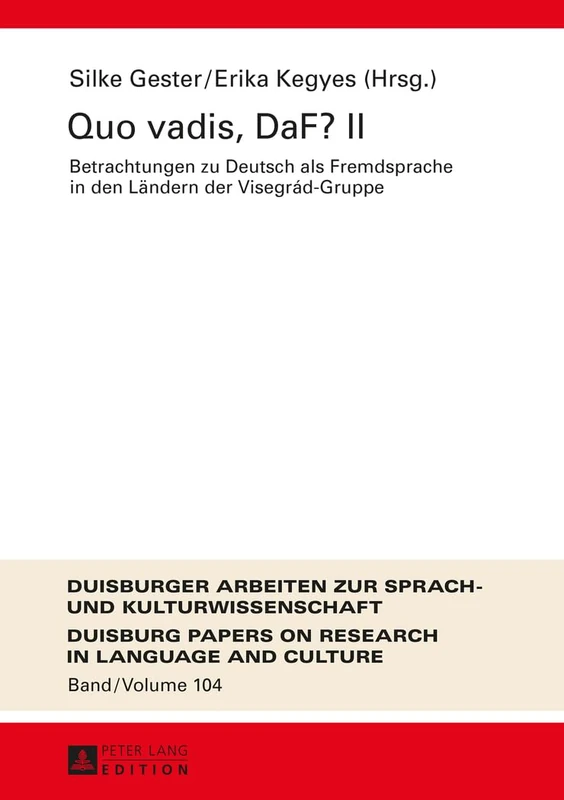 Silke Gester/Erika Kegyes (Hrsg.)

Quo vadis, DaF? II

Betrachtungen zu Deutsch als Fremdsprache in den Ländern der Visegrád-Gruppe

DUISBURGER ARBEITEN ZUR SPRACH- UND KULTURWISSENSCHAFT

DUISBURG PAPERS ON RESEARCH IN LANGUAGE AND CULTURE

Band/Volume 104

PETER LANG
EDITION